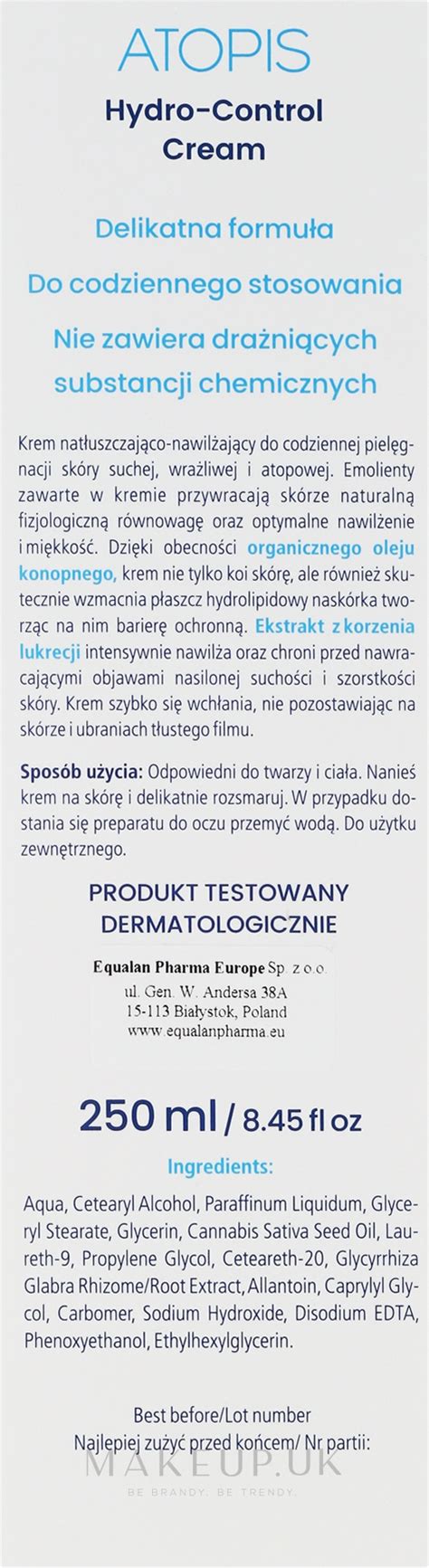 ATOPIS
Hydro-Control Cream

Delikatna formuła
Do codziennego stosowania
Nie zawiera drażniących substancji chemicznych

Krem natłuszczająco-nawilżający do codziennej pielęgnacji skóry suchej, wrażliwej i atopowej. Emolienty zawarte w kremie przywracają skórze naturalną fizjologiczną równowagę oraz optymalne nawilżenie i miękkość. Dzięki obecności organicznego oleju konopnego, krem nie tylko koi skórę, ale również skutecznie wzmacnia płaszcz hydrolipidowy naskórka tworząc na nim barierę ochronną. Ekstrakt z korzenia lukrecji intensywnie nawilża oraz chroni przed nawracającymi objawami nasilonej suchości i szorstkości skóry. Krem szybko się wchłania, nie pozostawiając na skórze i ubraniach tłustego filmu.

Sposób użycia: Odpowiedni do twarzy i ciała. Nanieś krem na skórę i delikatnie rozsmaruj. W przypadku dostania się preparatu do oczu przemyć wodą. Do użytku zewnętrznego.

PRODUKT TESTOWANY DERMATOLOGICZNIE

Equalan Pharma Europe Sp. z o.o.
ul. Gen. W. Andersa 38A
15-113 Białystok, Poland
www.equalanpharma.eu

250 ml / 8.45 fl oz

Ingredients:

Aqua, Cetearyl Alcohol, Paraffinum Liquidum, Glyceryl Stearate, Glycerin, Cannabis Sativa Seed Oil, Laureth-9, Propylene Glycol, Ceteareth-20, Glycyrrhiza Glabra Rhizome/Root Extract, Allantoin, Caprylyl Glycol, Carbomer, Sodium Hydroxide, Disodium EDTA, Phenoxyethanol, Ethylhexylglycerin.

Best before/Lot number
Najlepiej zużyć przed końcem/ Nr partii:

MAKEUP.UK
BE BRANDY. BE TRENDY.